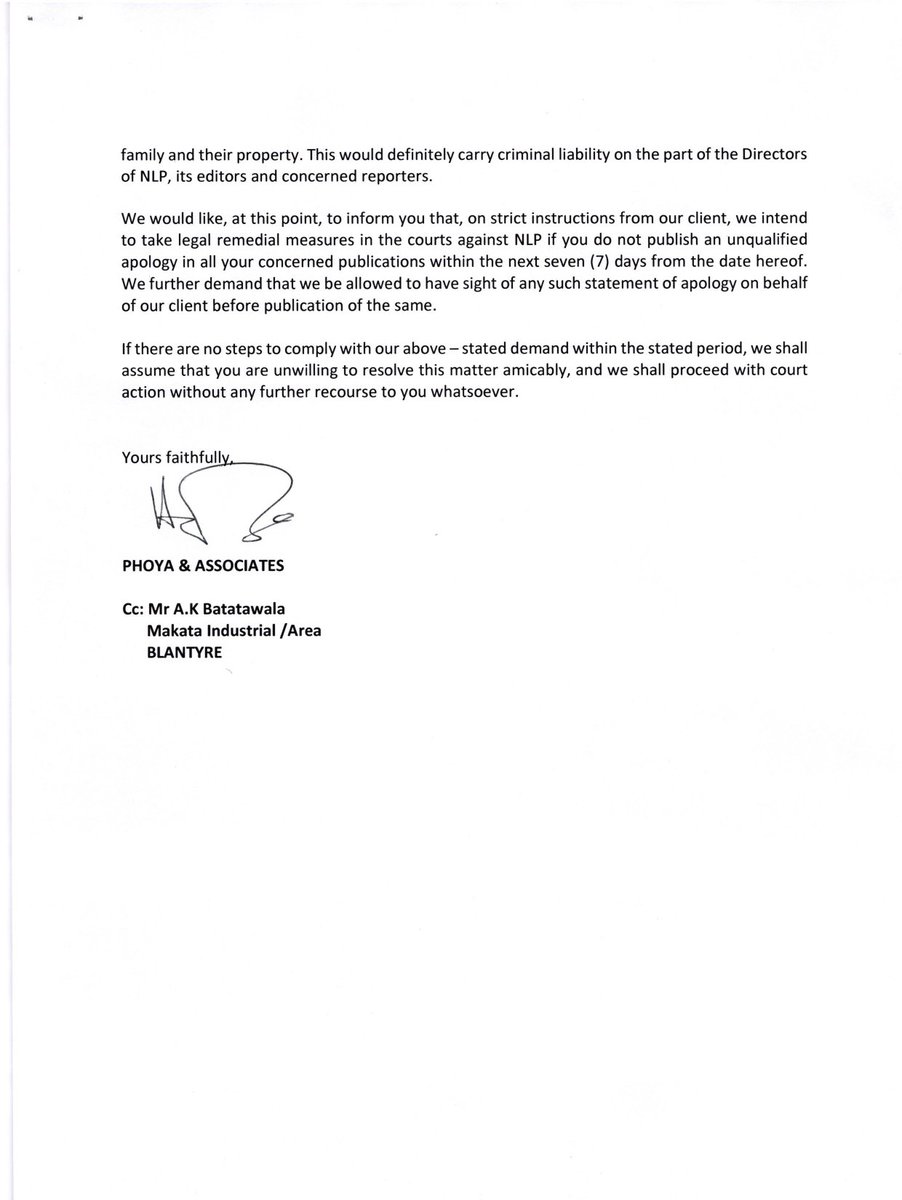 family and their property. This would definitely carry criminal liability on the part of the Directors of NLP, its editors and concerned reporters.

We would like, at this point, to inform you that, on strict instructions from our client, we intend to take legal remedial measures in the courts against NLP if you do not publish an unqualified apology in all your concerned publications within the next seven (7) days from the date hereof. We further demand that we be allowed to have sight of any such statement of apology on behalf of our client before publication of the same.

If there are no steps to comply with our above – stated demand within the stated period, we shall assume that you are unwilling to resolve this matter amicably, and we shall proceed with court action without any further recourse to you whatsoever.

Yours faithfully,

PHOYA & ASSOCIATES

Cc: Mr A.K Batatawala
Makata Industrial /Area
BLANTYRE